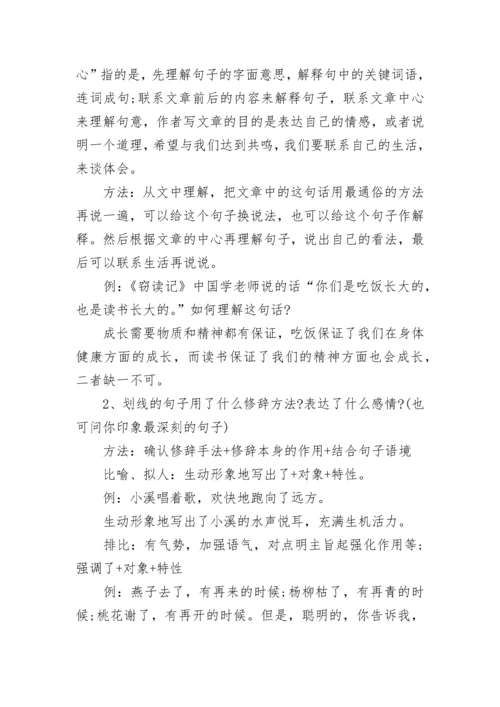 心”指的是，先理解句子的字面意思，解释句中的关键词语，连词成句;联系文章前后的内容来解释句子，联系文章中心来理解句意，作者写文章的目的是表达自己的情感，或者说明一个道理，希望与我们达到共鸣，我们要联系自己的生活，来谈体会。

方法：从文中理解，把文章中的这句话用最通俗的方法再说一遍，可以给这个句子换说法，也可以给这个句子作解释。然后根据文章的中心再理解句子，说出自己的看法，最后可以联系生活再说说。

例：《窃读记》中国学老师说的话“你们是吃饭长大的，也是读书长大的。”如何理解这句话?

成长需要物质和精神都有保证，吃饭保证了我们在身体健康方面的成长，而读书保证了我们的精神方面也会成长，二者缺一不可。

2、划线的句子用了什么修辞方法?表达了什么感情?(也可问你印象最深刻的句子)

方法：确认修辞手法+修辞本身的作用+结合句子语境

比喻、拟人：生动形象地写出了+对象+特性。

例：小溪唱着歌，欢快地跑向了远方。

生动形象地写出了小溪的水声悦耳，充满生机活力。

排比：有气势，加强语气，对点明主旨起强化作用等;强调了+对象+特性

例：燕子去了，有再来的时候;杨柳枯了，有再青的时候;桃花谢了，有再开的时候。但是，聪明的，你告诉我，